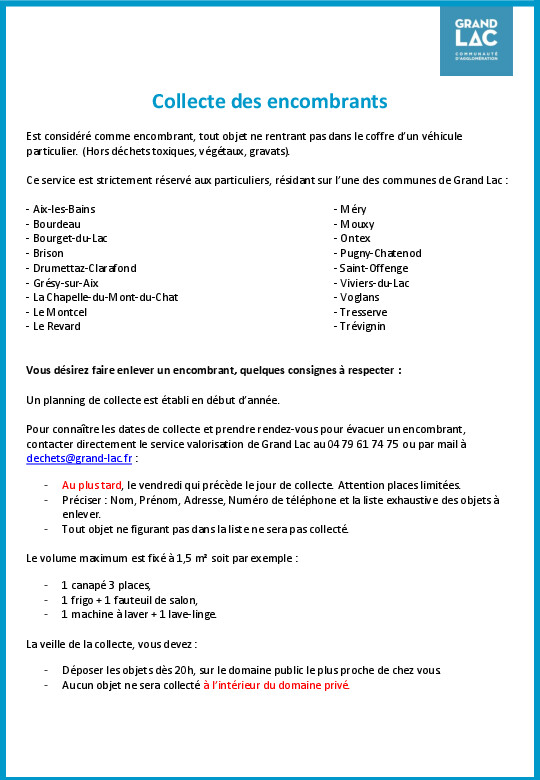 GRAND LAC
COMMUNAUTÉ D'AGGLOMÉRATION

Collecte des encombrants

Est considéré comme encombrant, tout objet ne rentrant pas dans le coffre d'un véhicule particulier. (Hors déchets toxiques, végétaux, gravats).

Ce service est strictement réservé aux particuliers, résidant sur l'une des communes de Grand Lac :

- Aix-les-Bains
- Bourdeau
- Bourget-du-Lac
- Brison
- Drumettaz-Clarafond
- Grésy-sur-Aix
- La Chapelle-du-Mont-du-Chat
- Le Montcel
- Le Revard

- Méry
- Mouxy
- Ontex
- Pugny-Chatenod
- Saint-Offenge
- Viviers-du-Lac
- Voglans
- Tresserve
- Trévignin

Vous désirez faire enlever un encombrant, quelques consignes à respecter :

Un planning de collecte est établi en début d'année.

Pour connaître les dates de collecte et prendre rendez-vous pour évacuer un encombrant, contacter directement le service valorisation de Grand Lac au 04 79 61 74 75 ou par mail à dechets@grand-lac.fr :

- Au plus tard, le vendredi qui précède le jour de collecte. Attention places limitées.
- Préciser : Nom, Prénom, Adresse, Numéro de téléphone et la liste exhaustive des objets à enlever.
- Tout objet ne figurant pas dans la liste ne sera pas collecté.

Le volume maximum est fixé à 1,5 m³ soit par exemple :

- 1 canapé 3 places,
- 1 frigo + 1 fauteuil de salon,
- 1 machine à laver + 1 lave-linge.

La veille de la collecte, vous devez :

- Déposer les objets dès 20h, sur le domaine public le plus proche de chez vous.
- Aucun objet ne sera collecté à l'intérieur du domaine privé.